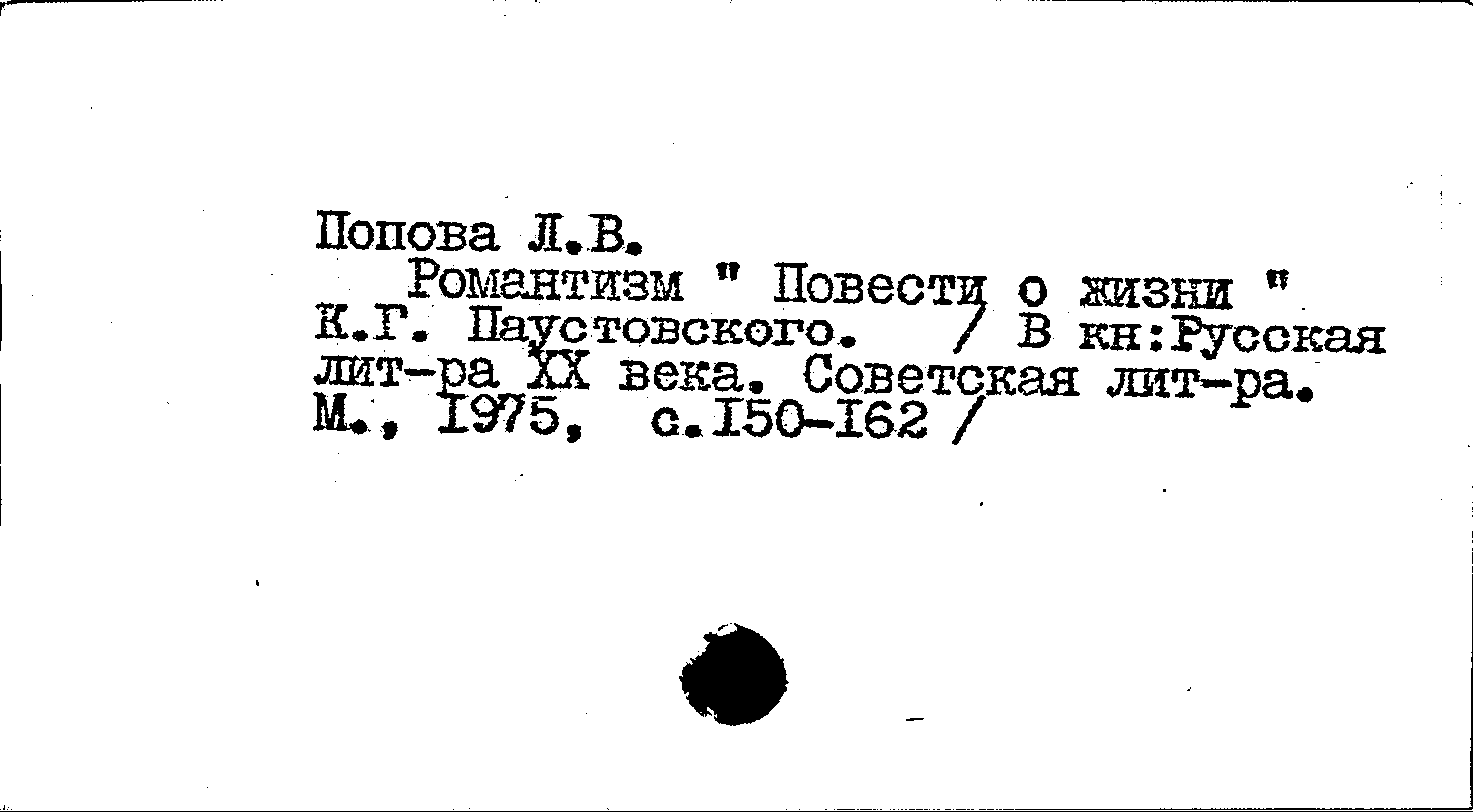 Попова Л.В.

Романтизм " Повести о жизни " К.Г. Паустовского. / В кн:Русская лит-ра XX века. Советская лит-ра. М., 1975, с.150-162 /